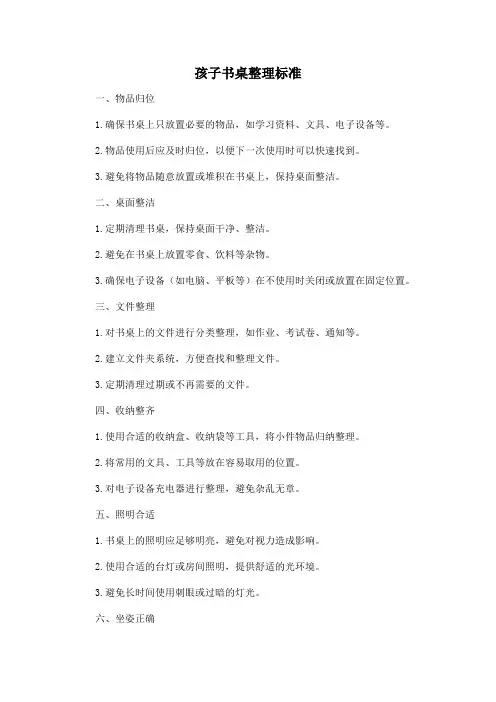 孩子书桌整理标准

一、物品归位

1. 确保书桌上只放置必要的物品，如学习资料、文具、电子设备等。

2. 物品使用后应及时归位，以便下一次使用时可以快速找到。

3. 避免将物品随意放置或堆积在书桌上，保持桌面整洁。

二、桌面整洁

1. 定期清理书桌，保持桌面干净、整洁。

2. 避免在书桌上放置零食、饮料等杂物。

3. 确保电子设备（如电脑、平板等）在不使用时关闭或放置在固定位置。

三、文件整理

1. 对书桌上的文件进行分类整理，如作业、考试卷、通知等。

2. 建立文件夹系统，方便查找和整理文件。

3. 定期清理过期或不再需要的文件。

四、收纳整齐

1. 使用合适的收纳盒、收纳袋等工具，将小件物品归纳整理。

2. 将常用的文具、工具等放在容易取用的位置。

3. 对电子设备充电器进行整理，避免杂乱无章。

五、照明合适

1. 书桌上的照明应足够明亮，避免对视力造成影响。

2. 使用合适的台灯或房间照明，提供舒适的光环境。

3. 避免长时间使用刺眼或过暗的灯光。

六、坐姿正确